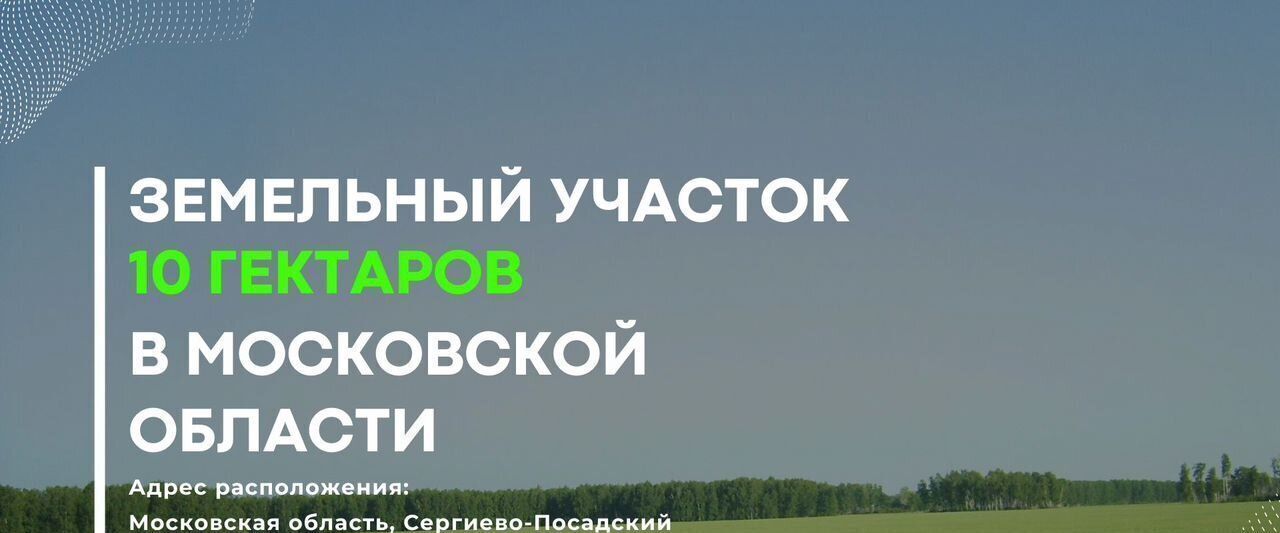 ЗЕМЕЛЬНЫЙ УЧАСТОК
10 ГЕКТАРОВ
В МОСКОВСКОЙ ОБЛАСТИ

Адрес расположения:
Московская область, Сергиево-Посадский